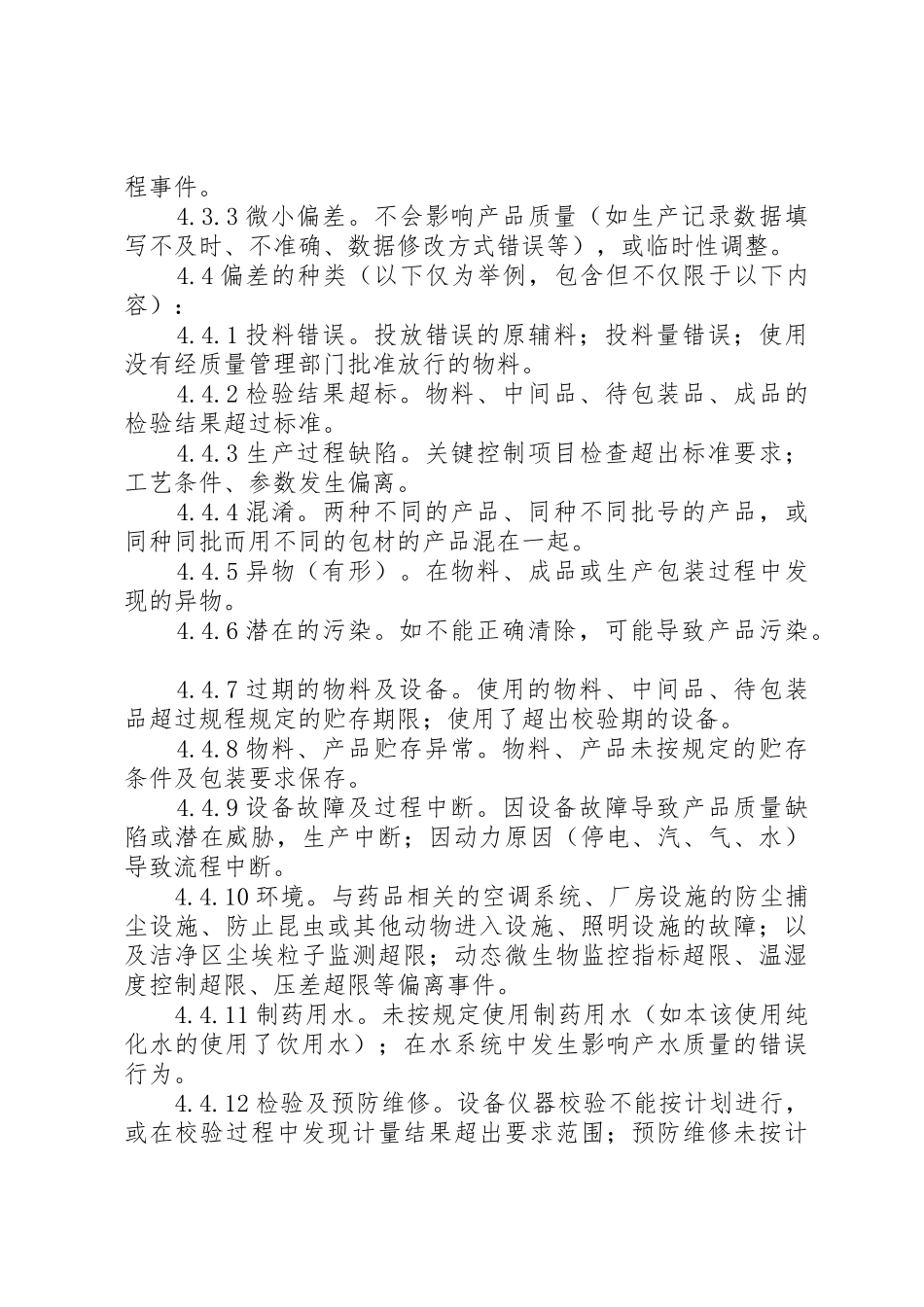 程事件。

4.3.3微小偏差。不会影响产品质量（如生产记录数据填写不及时、不准确、数据修改方式错误等），或临时性调整。

4.4偏差的种类（以下仅为举例，包含但不仅限于以下内容）：

4.4.1投料错误。投放错误的原辅料；投料量错误；使用没有经质量管理部门批准放行的物料。

4.4.2检验结果超标。物料、中间品、待包装品、成品的检验结果超过标准。

4.4.3生产过程缺陷。关键控制项目检查超出标准要求；工艺条件、参数发生偏离。

4.4.4混淆。两种不同的产品、同种不同批号的产品，或同种同批而用不同的包材的产品混在一起。

4.4.5异物（有形）。在物料、成品或生产包装过程中发现的异物。

4.4.6潜在的污染。如不能正确清除，可能导致产品污染。

4.4.7过期的物料及设备。使用的物料、中间品、待包装品超过规程规定的贮存期限；使用了超出校验期的设备。

4.4.8物料、产品贮存异常。物料、产品未按规定的贮存条件及包装要求保存。

4.4.9设备故障及过程中断。因设备故障导致产品质量缺陷或潜在威胁，生产中断；因动力原因（停电、汽、气、水）导致流程中断。

4.4.10环境。与药品相关的空调系统、厂房设施的防尘捕尘设施、防止昆虫或其他动物进入设施、照明设施的故障；以及洁净区尘埃粒子监测超限；动态微生物监控指标超限、温湿度控制超限、压差超限等偏离事件。

4.4.11制药用水。未按规定使用制药用水（如本该使用纯化水的使用了饮用水）；在水系统中发生影响产水质量的错误行为。

4.4.12检验及预防维修。设备仪器校验不能按计划进行，或在校验过程中发现计量结果超出要求范围；预防维修未按计